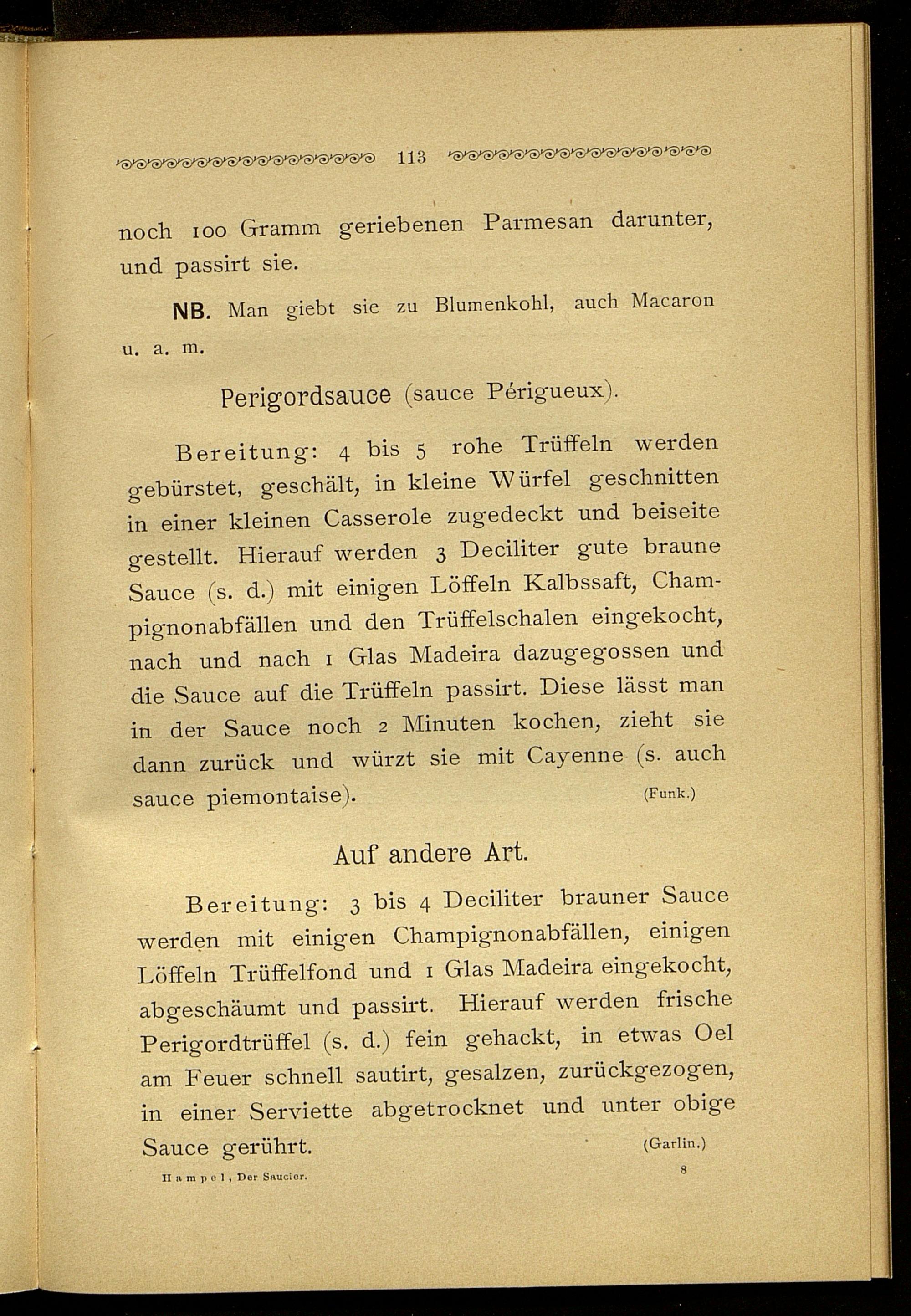 113

noch 100 Gramm geriebenen Parmesan darunter, und passirt sie.

NB. Man giebt sie zu Blumenkohl, auch Macaron u. a. m.

Perigordsauce (sauce Périgueux).

Bereitung: 4 bis 5 rohe Trüffeln werden gebürstet, geschält, in kleine Würfel geschnitten in einer kleinen Casserole zugedeckt und beiseite gestellt. Hierauf werden 3 Deciliter gute braune Sauce (s. d.) mit einigen Löffeln Kalbssaft, Champignonabfällen und den Trüffelschalen eingekocht, nach und nach 1 Glas Madeira dazugegossen und die Sauce auf die Trüffeln passirt. Diese lässt man in der Sauce noch 2 Minuten kochen, zieht sie dann zurück und würzt sie mit Cayenne (s. auch sauce piemontaise). (Funk.)

Auf andere Art.

Bereitung: 3 bis 4 Deciliter brauner Sauce werden mit einigen Champignonabfällen, einigen Löffeln Trüffelfond und 1 Glas Madeira eingekocht, abgeschäumt und passirt. Hierauf werden frische Perigordtrüffel (s. d.) fein gehackt, in etwas Oel am Feuer schnell sautirt, gesalzen, zurückgezogen, in einer Serviette abgetrocknet und unter obige Sauce gerührt. (Garlin.)

Hampel, Der Saucier. 8